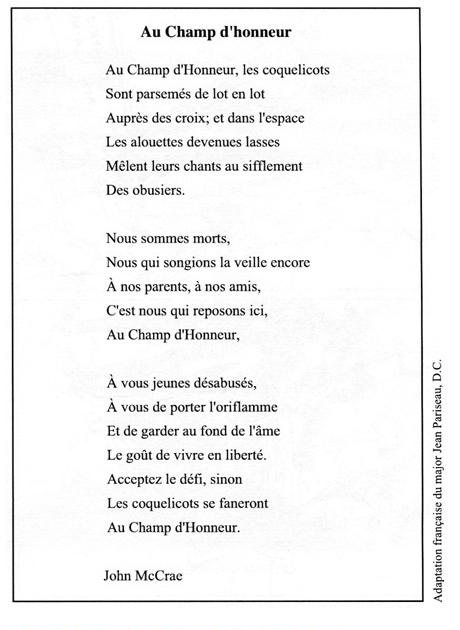 Au Champ d'honneur

Au Champ d'Honneur, les coquelicots
Sont parsemés de lot en lot
Auprès des croix; et dans l'espace
Les alouettes devenues lasses
Mêlent leurs chants au sifflement
Des obusiers.

Nous sommes morts,
Nous qui songions la veille encore
À nos parents, à nos amis,
C'est nous qui reposons ici,
Au Champ d'Honneur,

À vous jeunes désabusés,
À vous de porter l'oriflamme
Et de garder au fond de l'âme
Le goût de vivre en liberté.
Acceptez le défi, sinon
Les coquelicots se faneront
Au Champ d'Honneur.

John McCrae

Adaptation française du major Jean Pariseau, D.C.